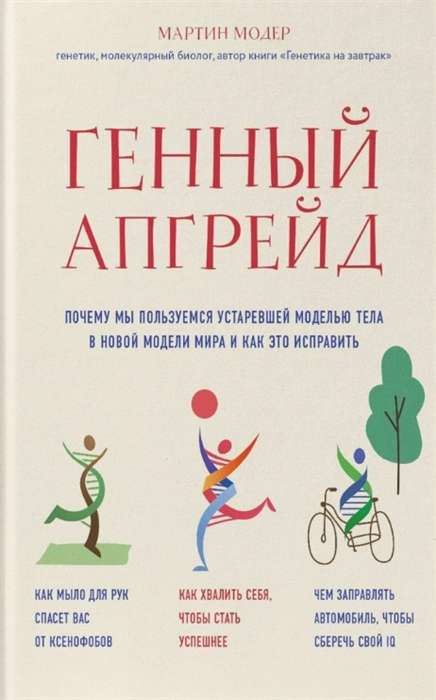 МАРТИН МОДЕР

генетик, молекулярный биолог, автор книги «Генетика на завтрак»

ГЕННЫЙ АПГРЕЙД

ПОЧЕМУ МЫ ПОЛЬЗУЕМСЯ УСТАРЕВШЕЙ МОДЕЛЬЮ ТЕЛА В НОВОЙ МОДЕЛИ МИРА И КАК ЭТО ИСПРАВИТЬ

КАК МЫЛО ДЛЯ РУК СПАСЕТ ВАС ОТ КСЕНОФОБОВ

КАК ХВАЛИТЬ СЕБЯ, ЧТОБЫ СТАТЬ УСПЕШНЕЕ

ЧЕМ ЗАПРАВЛЯТЬ АВТОМОБИЛЬ, ЧТОБЫ СБЕРЕЧЬ СВОЙ IQ